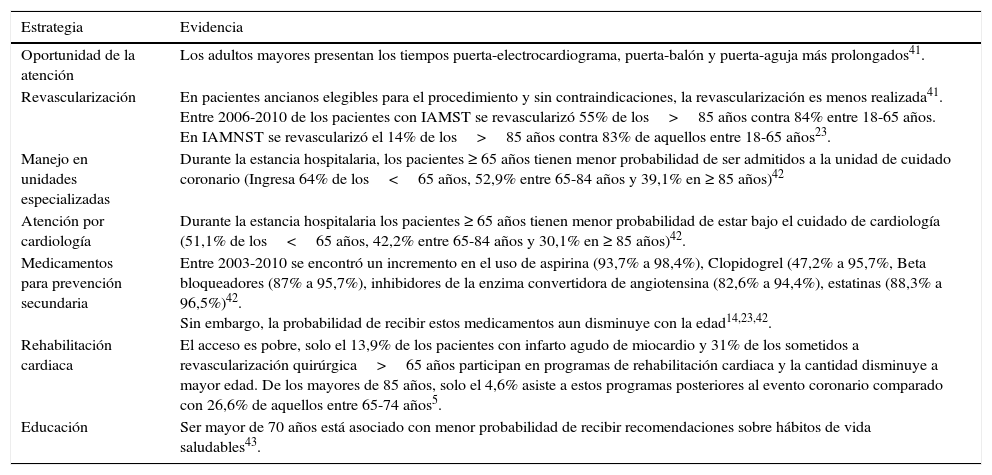 | Estrategia | Evidencia |
|---|---|
| Oportunidad de la atención | Los adultos mayores presentan los tiempos puerta-electrocardiograma, puerta-balón y puerta-aguja más prolongados$^{41}$. |
| Revascularización | En pacientes ancianos elegibles para el procedimiento y sin contraindicaciones, la revascularización es menos realizada$^{41}$. Entre 2006-2010 de los pacientes con IAMST se revascularizó 55% de los > 85 años contra 84% entre 18-65 años. En IAMNST se revascularizó el 14% de los > 85 años contra 83% de aquellos entre 18-65 años$^{23}$. |
| Manejo en unidades especializadas | Durante la estancia hospitalaria, los pacientes ≥ 65 años tienen menor probabilidad de ser admitidos a la unidad de cuidado coronario (Ingresa 64% de los < 65 años, 52,9% entre 65-84 años y 39,1% en ≥ 85 años)$^{42}$ |
| Atención por cardiología | Durante la estancia hospitalaria los pacientes ≥ 65 años tienen menor probabilidad de estar bajo el cuidado de cardiología (51,1% de los < 65 años, 42,2% entre 65-84 años y 30,1% en ≥ 85 años)$^{42}$. |
| Medicamentos para prevención secundaria | Entre 2003-2010 se encontró un incremento en el uso de aspirina (93,7% a 98,4%), Clopidogrel (47,2% a 95,7%, Beta bloqueadores (87% a 95,7%), inhibidores de la enzima convertidora de angiotensina (82,6% a 94,4%), estatinas (88,3% a 96,5%)$^{42}$. Sin embargo, la probabilidad de recibir estos medicamentos aun disminuye con la edad$^{14,23,42}$. |
| Rehabilitación cardiaca | El acceso es pobre, solo el 13,9% de los pacientes con infarto agudo de miocardio y 31% de los sometidos a revascularización quirúrgica > 65 años participan en programas de rehabilitación cardiaca y la cantidad disminuye a mayor edad. De los mayores de 85 años, solo el 4,6% asiste a estos programas posteriores al evento coronario comparado con 26,6% de aquellos entre 65-74 años$^{5}$. |
| Educación | Ser mayor de 70 años está asociado con menor probabilidad de recibir recomendaciones sobre hábitos de vida saludables$^{43}$. |